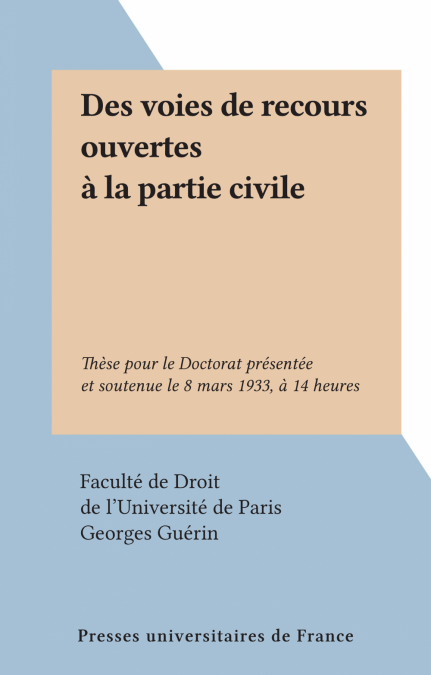 Des voies de recours ouvertes à la partie civile

Thèse pour le Doctorat présentée et soutenue le 8 mars 1933, à 14 heures

Faculté de Droit
de l'Université de Paris
Georges Guérin

Presses universitaires de France